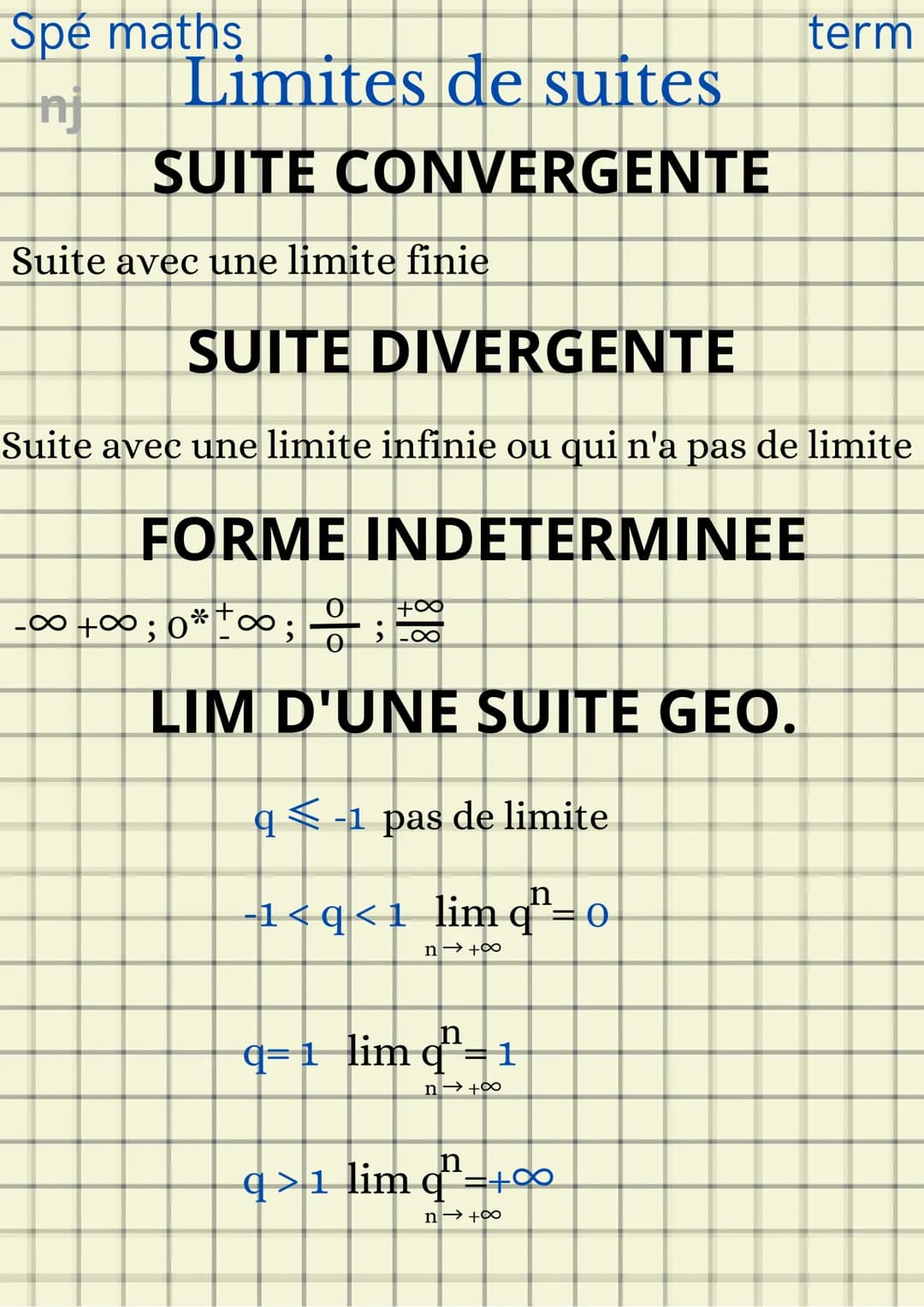 Spé maths

term

nj

Limites de suites

SUITE CONVERGENTE

Suite avec une limite finie

SUITE DIVERGENTE

Suite avec une limite infinie ou qui n'a pas de limite

FORME INDETERMINEE

$-\infty +\infty$ ; $0 * \pm\infty$ ; $\frac{0}{0}$ ; $\frac{+\infty}{-\infty}$

LIM D'UNE SUITE GEO.

$q \leqslant -1$ pas de limite

$-1 < q < 1$ $\lim_{n \to +\infty} q^n = 0$

$q = 1$ $\lim_{n \to +\infty} q^n = 1$

$q > 1$ $\lim_{n \to +\infty} q^n = +\infty$